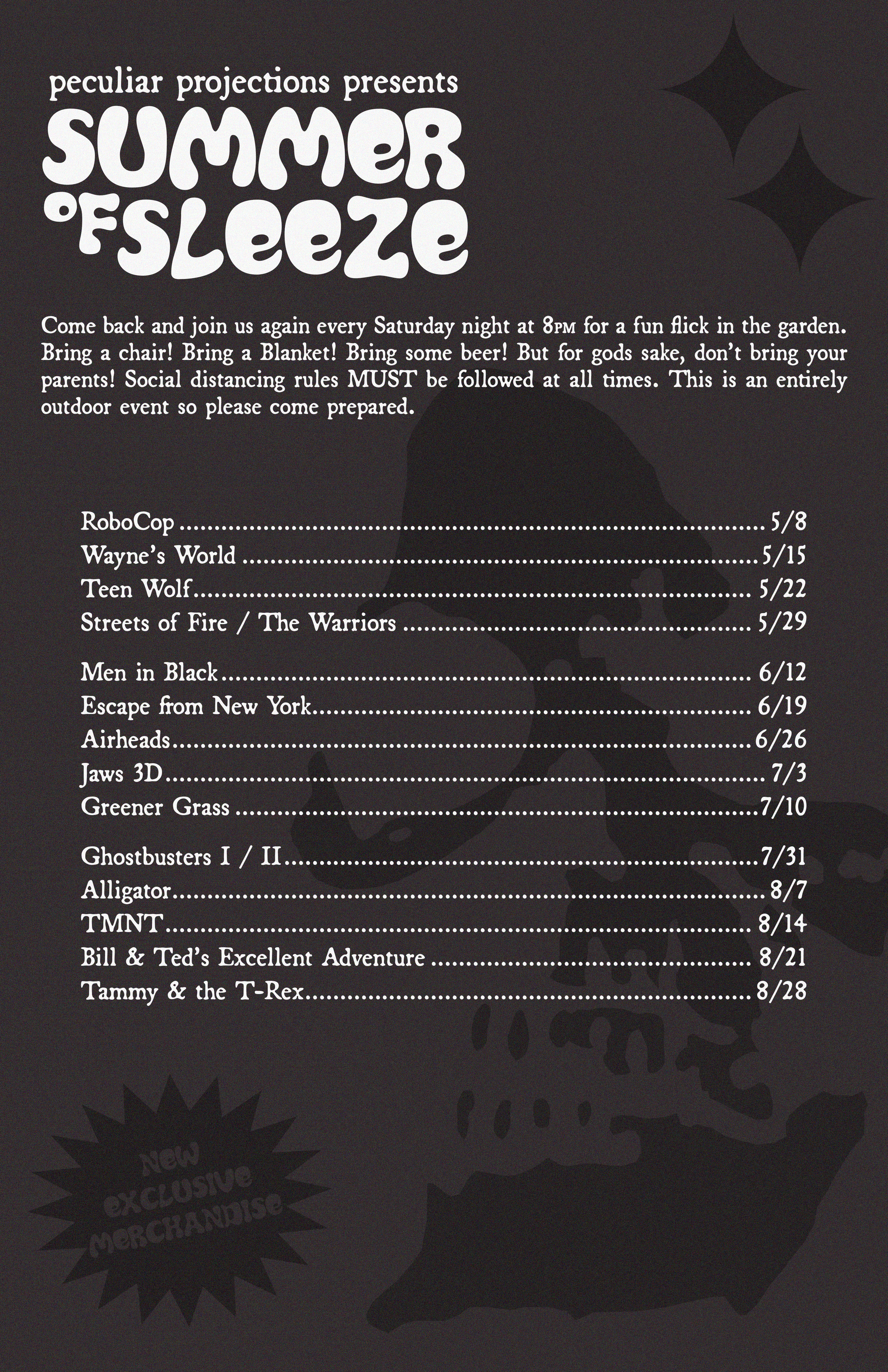 peculiar projections presents

SUMMER
OF SLEEZE

Come back and join us again every Saturday night at 8PM for a fun flick in the garden. Bring a chair! Bring a Blanket! Bring some beer! But for gods sake, don't bring your parents! Social distancing rules MUST be followed at all times. This is an entirely outdoor event so please come prepared.

RoboCop 5/8
Wayne's World 5/15
Teen Wolf 5/22
Streets of Fire / The Warriors 5/29

Men in Black 6/12
Escape from New York 6/19
Airheads 6/26
Jaws 3D 7/3
Greener Grass 7/10

Ghostbusters I / II 7/31
Alligator 8/7
TMNT 8/14
Bill & Ted's Excellent Adventure 8/21
Tammy & the T-Rex 8/28

New
exclusive
merchandise